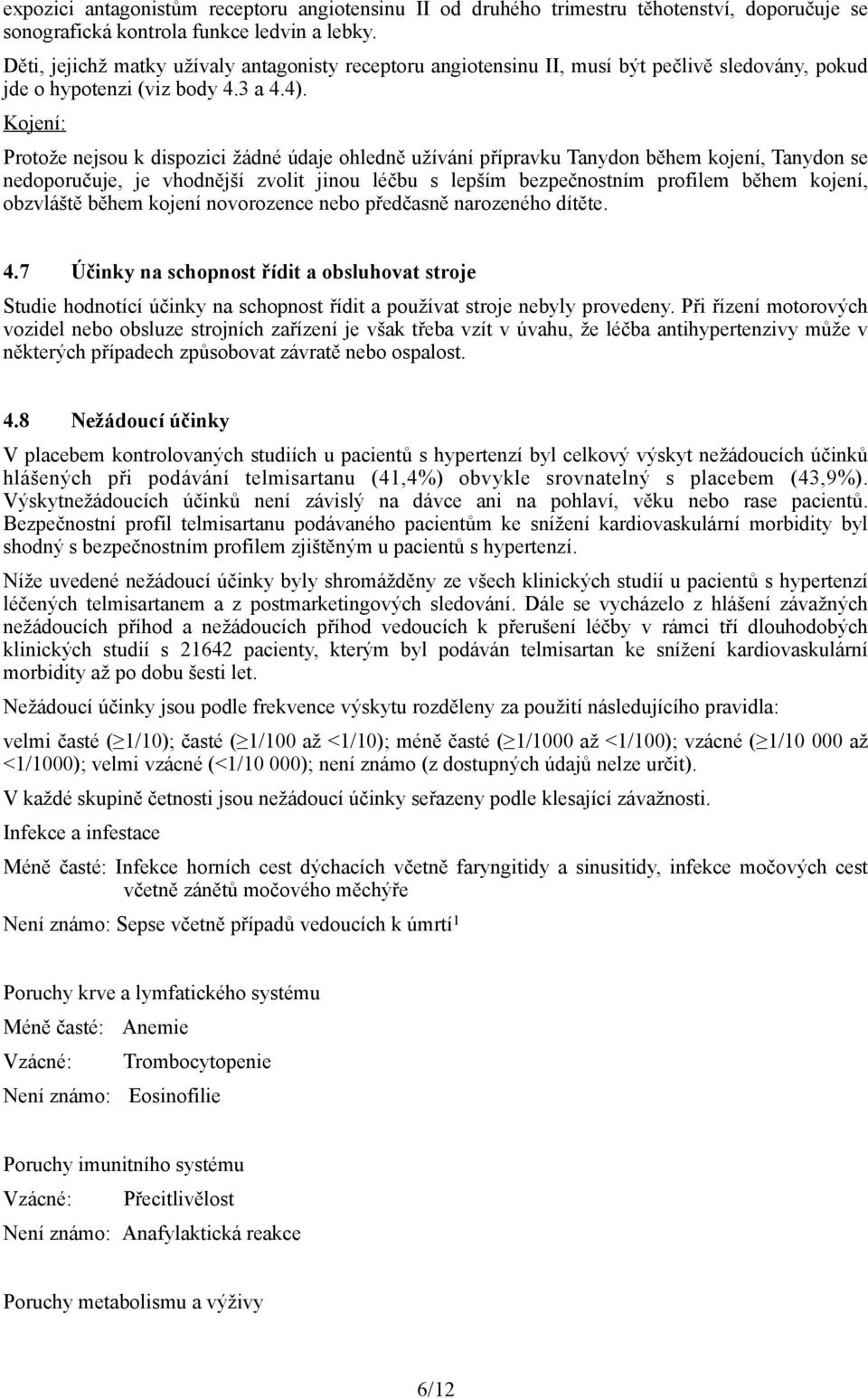 expozici antagonistům receptoru angiotensinu II od druhého trimestru těhotenství, doporučuje se sonografická kontrola funkce ledvin a lebky.
Děti, jejichž matky užívaly antagonisty receptoru angiotensinu II, musí být pečlivě sledovány, pokud jde o hypotenzi (viz body 4.3 a 4.4).

Kojení:

Protože nejsou k dispozici žádné údaje ohledně užívání přípravku Tanydon během kojení, Tanydon se nedoporučuje, je vhodnější zvolit jinou léčbu s lepším bezpečnostním profilem během kojení, obzvláště během kojení novorozence nebo předčasně narozeného dítěte.

4.7 Účinky na schopnost řídit a obsluhovat stroje

Studie hodnotící účinky na schopnost řídit a používat stroje nebyly provedeny. Při řízení motorových vozidel nebo obsluze strojních zařízení je však třeba vzít v úvahu, že léčba antihypertenzivy může v některých případech způsobovat závratě nebo ospalost.

4.8 Nežádoucí účinky

V placebem kontrolovaných studiích u pacientů s hypertenzí byl celkový výskyt nežádoucích účinků hlášených při podávání telmisartanu (41,4%) obvykle srovnatelný s placebem (43,9%). Výskytnežádoucích účinků není závislý na dávce ani na pohlaví, věku nebo rase pacientů. Bezpečnostní profil telmisartanu podávaného pacientům ke snížení kardiovaskulární morbidity byl shodný s bezpečnostním profilem zjištěným u pacientů s hypertenzí.

Níže uvedené nežádoucí účinky byly shromážděny ze všech klinických studií u pacientů s hypertenzí léčených telmisartanem a z postmarketingových sledování. Dále se vycházelo z hlášení závažných nežádoucích příhod a nežádoucích příhod vedoucích k přerušení léčby v rámci tří dlouhodobých klinických studií s 21642 pacienty, kterým byl podáván telmisartan ke snížení kardiovaskulární morbidity až po dobu šesti let.

Nežádoucí účinky jsou podle frekvence výskytu rozděleny za použití následujícího pravidla:

velmi časté (≥1/10); časté (≥1/100 až <1/10); méně časté (≥1/1000 až <1/100); vzácné (≥1/10 000 až <1/1000); velmi vzácné (<1/10 000); není známo (z dostupných údajů nelze určit).

V každé skupině četnosti jsou nežádoucí účinky seřazeny podle klesající závažnosti.

Infekce a infestace

Méně časté: Infekce horních cest dýchacích včetně faryngitidy a sinusitidy, infekce močových cest včetně zánětů močového měchýře

Není známo: Sepse včetně případů vedoucích k úmrtí$^1$

Poruchy krve a lymfatického systému

Méně časté: Anemie

Vzácné: Trombocytopenie

Není známo: Eosinofilie

Poruchy imunitního systému

Vzácné: Přecitlivělost

Není známo: Anafylaktická reakce

Poruchy metabolismu a výživy

6/12